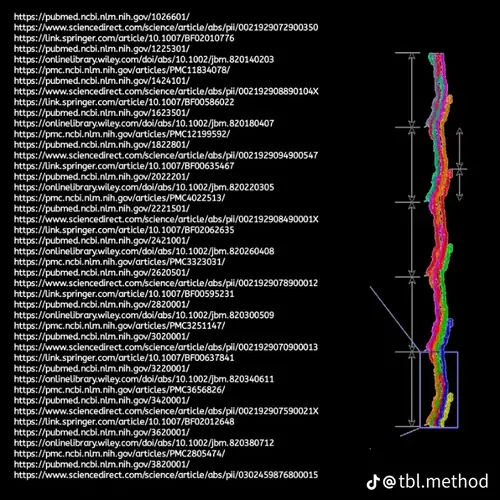 https://pubmed.ncbi.nlm.nih.gov/1026601/
https://www.sciencedirect.com/science/article/abs/pii/0021929072900350
https://link.springer.com/article/10.1007/BF02010776
https://pubmed.ncbi.nlm.nih.gov/1225301/
https://onlinelibrary.wiley.com/doi/abs/10.1002/jbm.820140203
https://pmc.ncbi.nlm.nih.gov/articles/PMC11834078/
https://pubmed.ncbi.nlm.nih.gov/1424101/
https://www.sciencedirect.com/science/article/abs/pii/002192908890104X
https://link.springer.com/article/10.1007/BF00586022
https://pubmed.ncbi.nlm.nih.gov/1623501/
https://onlinelibrary.wiley.com/doi/abs/10.1002/jbm.820180407
https://pmc.ncbi.nlm.nih.gov/articles/PMC12199592/
https://pubmed.ncbi.nlm.nih.gov/1822801/
https://www.sciencedirect.com/science/article/abs/pii/0021929094900547
https://link.springer.com/article/10.1007/BF00635467
https://pubmed.ncbi.nlm.nih.gov/2022201/
https://onlinelibrary.wiley.com/doi/abs/10.1002/jbm.820220305
https://pmc.ncbi.nlm.nih.gov/articles/PMC4022513/
https://pubmed.ncbi.nlm.nih.gov/2221501/
https://www.sciencedirect.com/science/article/abs/pii/002192908490001X
https://link.springer.com/article/10.1007/BF02062635
https://pubmed.ncbi.nlm.nih.gov/2421001/
https://onlinelibrary.wiley.com/doi/abs/10.1002/jbm.820260408
https://pmc.ncbi.nlm.nih.gov/articles/PMC3323031/
https://pubmed.ncbi.nlm.nih.gov/2620501/
https://www.sciencedirect.com/science/article/abs/pii/0021929078900012
https://link.springer.com/article/10.1007/BF00595231
https://pubmed.ncbi.nlm.nih.gov/2820001/
https://onlinelibrary.wiley.com/doi/abs/10.1002/jbm.820300509
https://pmc.ncbi.nlm.nih.gov/articles/PMC3251147/
https://pubmed.ncbi.nlm.nih.gov/3020001/
https://www.sciencedirect.com/science/article/abs/pii/0021929070900013
https://link.springer.com/article/10.1007/BF00637841
https://pubmed.ncbi.nlm.nih.gov/3220001/
https://onlinelibrary.wiley.com/doi/abs/10.1002/jbm.820340611
https://pmc.ncbi.nlm.nih.gov/articles/PMC3656826/
https://pubmed.ncbi.nlm.nih.gov/3420001/
https://www.sciencedirect.com/science/article/abs/pii/002192907590021X
https://link.springer.com/article/10.1007/BF02012648
https://pubmed.ncbi.nlm.nih.gov/3620001/
https://onlinelibrary.wiley.com/doi/abs/10.1002/jbm.820380712
https://pmc.ncbi.nlm.nih.gov/articles/PMC2805474/
https://pubmed.ncbi.nlm.nih.gov/3820001/
https://www.sciencedirect.com/science/article/abs/pii/0302459876800015

@tbl.method